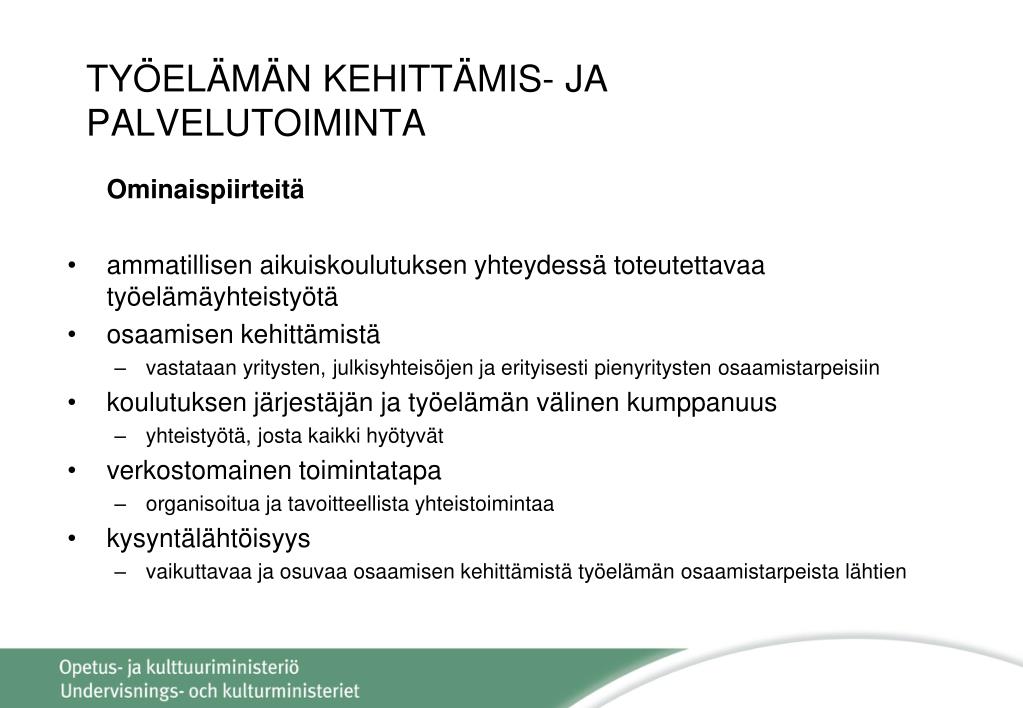 TYÖELÄMÄN KEHITTÄMIS- JA PALVELUTOIMINTA

Ominaispiirteitä

• ammatillisen aikuiskoulutuksen yhteydessä toteutettavaa työelämäyhteistyötä
• osaamisen kehittämistä
– vastataan yritysten, julkisyhteisöjen ja erityisesti pienyritysten osaamistarpeisiin
• koulutuksen järjestäjän ja työelämän välinen kumppanuus
– yhteistyötä, josta kaikki hyötyvät
• verkostomainen toimintatapa
– organisoitua ja tavoitteellista yhteistoimintaa
• kysyntälähtöisyys
– vaikuttavaa ja osuvaa osaamisen kehittämistä työelämän osaamistarpeista lähtien

Opetus- ja kulttuuriministeriö
Undervisnings- och kulturministeriet